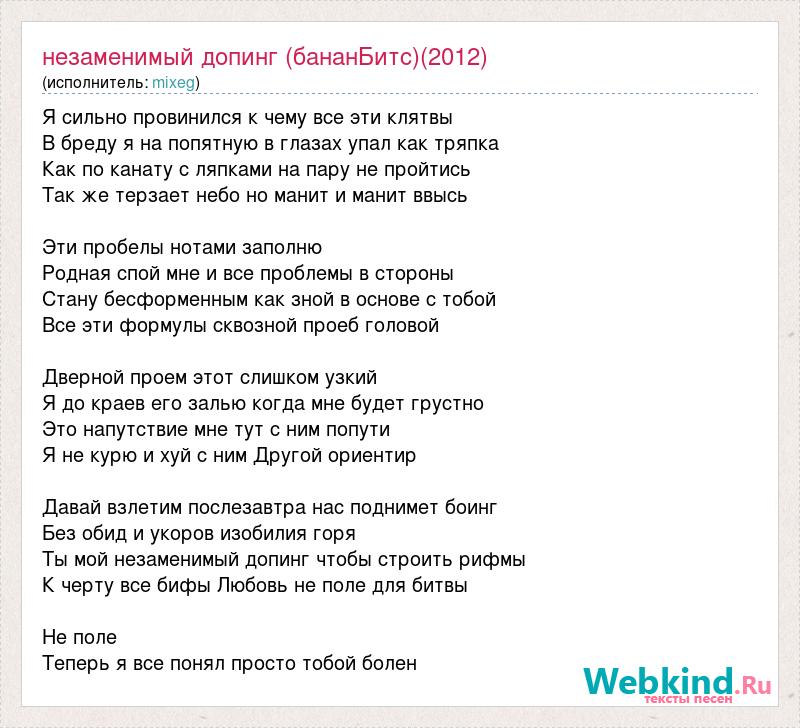 незаменимый допинг (бананБитс)(2012)
(исполнитель: mixeg)

Я сильно провинился к чему все эти клятвы
В бреду я на попятную в глазах упал как тряпка
Как по канату с ляпками на пару не пройтись
Так же терзает небо но манит и манит ввысь

Эти пробелы нотами заполню
Родная спой мне и все проблемы в стороны
Стану бесформенным как зной в основе с тобой
Все эти формулы сквозной проеб головой

Дверной проем этот слишком узкий
Я до краев его залью когда мне будет грустно
Это напутствие мне тут с ним попути
Я не курю и хуй с ним Другой ориентир

Давай взлетим послезавтра нас поднимет боинг
Без обид и укоров изобилия горя
Ты мой незаменимый допинг чтобы строить рифмы
К черту все бифы Любовь не поле для битвы

Не поле
Теперь я все понял просто тобой болен

Webkind.Ru
тексты песен